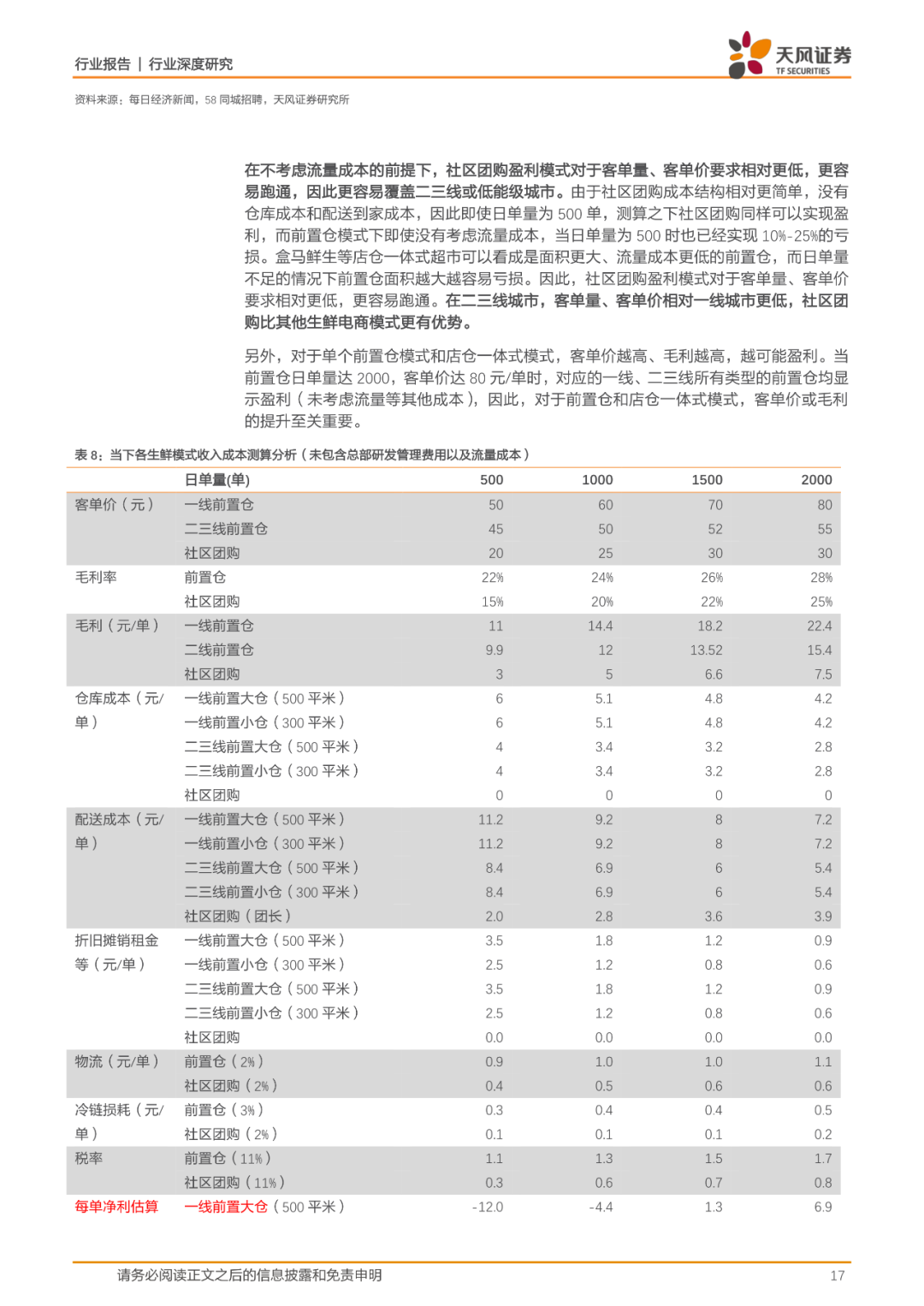 行业报告 | 行业深度研究

天风证券
TF SECURITIES

资料来源：每日经济新闻，58同城招聘，天风证券研究所

在不考虑流量成本的前提下，社区团购盈利模式对于客单量、客单价要求相对更低，更容易跑通，因此更容易覆盖二三线或低能级城市。由于社区团购成本结构相对更简单，没有仓库成本和配送到家成本，因此即使日单量为500单，测算之下社区团购同样可以实现盈利，而前置仓模式下即使没有考虑流量成本，当日单量为500时也已经实现10%-25%的亏损。盒马鲜生等店仓一体式超市可以看成是面积更大、流量成本更低的前置仓，而日单量不足的情况下前置仓面积越大越容易亏损。因此，社区团购盈利模式对于客单量、客单价要求相对更低，更容易跑通。在二三线城市，客单量、客单价相对一线城市更低，社区团购比其他生鲜电商模式更有优势。

另外，对于单个前置仓模式和店仓一体式模式，客单价越高、毛利越高，越可能盈利。当前置仓日单量达2000，客单价达80元/单时，对应的一线、二三线所有类型的前置仓均显示盈利（未考虑流量等其他成本），因此，对于前置仓和店仓一体式模式，客单价或毛利的提升至关重要。

表8：当下各生鲜模式收入成本测算分析（未包含总部研发管理费用以及流量成本）

|  | 日单量(单) | 500 | 1000 | 1500 | 2000 |
|---|---|---|---|---|---|
| 客单价（元） | 一线前置仓 | 50 | 60 | 70 | 80 |
|  | 二三线前置仓 | 45 | 50 | 52 | 55 |
|  | 社区团购 | 20 | 25 | 30 | 30 |
| 毛利率 | 前置仓 | 22% | 24% | 26% | 28% |
|  | 社区团购 | 15% | 20% | 22% | 25% |
| 毛利（元/单） | 一线前置仓 | 11 | 14.4 | 18.2 | 22.4 |
|  | 二线前置仓 | 9.9 | 12 | 13.52 | 15.4 |
|  | 社区团购 | 3 | 5 | 6.6 | 7.5 |
| 仓库成本（元/单） | 一线前置大仓（500平米） | 6 | 5.1 | 4.8 | 4.2 |
|  | 一线前置小仓（300平米） | 6 | 5.1 | 4.8 | 4.2 |
|  | 二三线前置大仓（500平米） | 4 | 3.4 | 3.2 | 2.8 |
|  | 二三线前置小仓（300平米） | 4 | 3.4 | 3.2 | 2.8 |
|  | 社区团购 | 0 | 0 | 0 | 0 |
| 配送成本（元/单） | 一线前置大仓（500平米） | 11.2 | 9.2 | 8 | 7.2 |
|  | 一线前置小仓（300平米） | 11.2 | 9.2 | 8 | 7.2 |
|  | 二三线前置大仓（500平米） | 8.4 | 6.9 | 6 | 5.4 |
|  | 二三线前置小仓（300平米） | 8.4 | 6.9 | 6 | 5.4 |
|  | 社区团购（团长） | 2.0 | 2.8 | 3.6 | 3.9 |
| 折旧摊销租金等（元/单） | 一线前置大仓（500平米） | 3.5 | 1.8 | 1.2 | 0.9 |
|  | 一线前置小仓（300平米） | 2.5 | 1.2 | 0.8 | 0.6 |
|  | 二三线前置大仓（500平米） | 3.5 | 1.8 | 1.2 | 0.9 |
|  | 二三线前置小仓（300平米） | 2.5 | 1.2 | 0.8 | 0.6 |
|  | 社区团购 | 0.0 | 0.0 | 0.0 | 0.0 |
| 物流（元/单） | 前置仓（2%） | 0.9 | 1.0 | 1.0 | 1.1 |
|  | 社区团购（2%） | 0.4 | 0.5 | 0.6 | 0.6 |
| 冷链损耗（元/单） | 前置仓（3%） | 0.3 | 0.4 | 0.4 | 0.5 |
|  | 社区团购（2%） | 0.1 | 0.1 | 0.1 | 0.2 |
| 税率 | 前置仓（11%） | 1.1 | 1.3 | 1.5 | 1.7 |
|  | 社区团购（11%） | 0.3 | 0.6 | 0.7 | 0.8 |
| 每单净利估算 | 一线前置大仓（500平米） | -12.0 | -4.4 | 1.3 | 6.9 |

请务必阅读正文之后的信息披露和免责申明

17